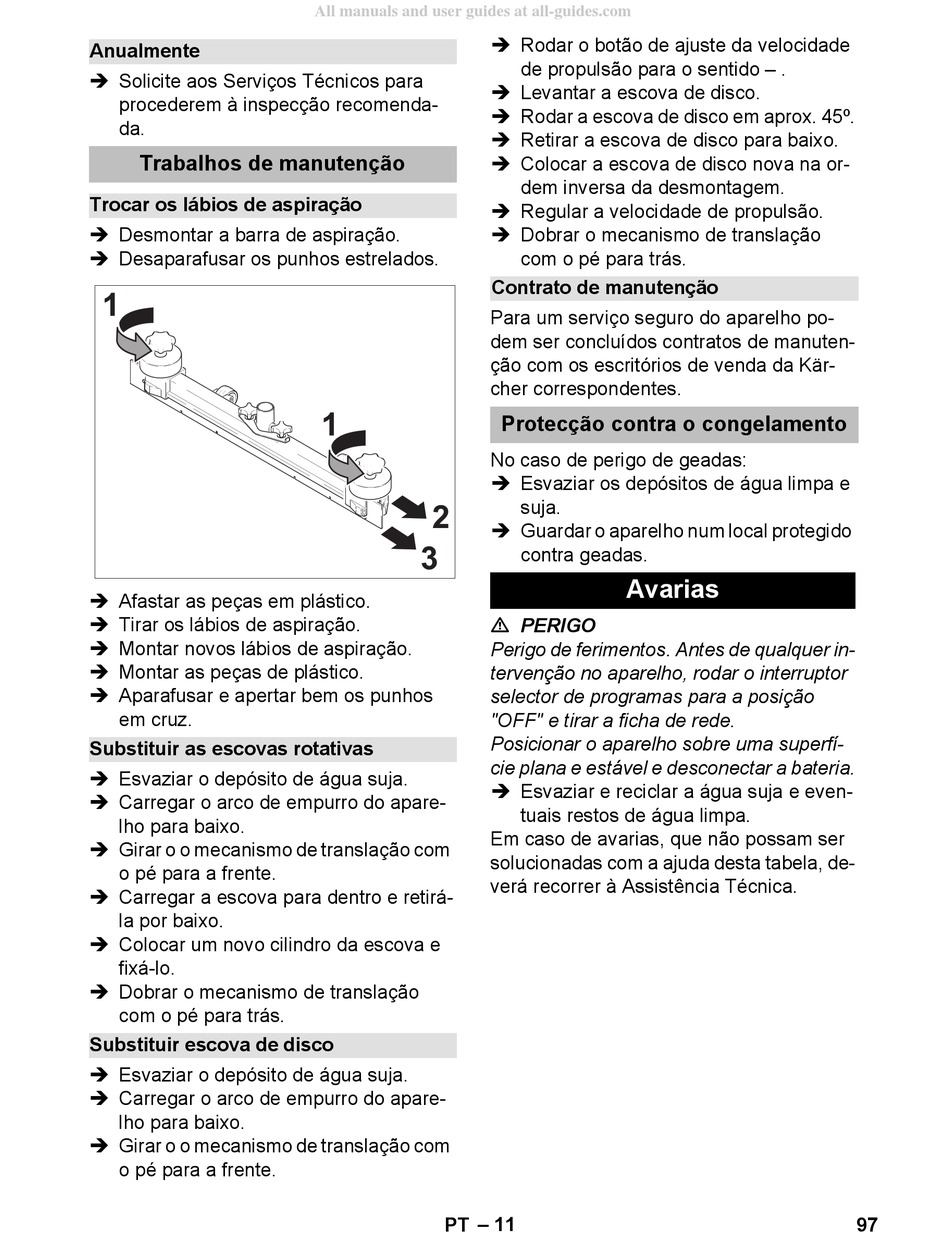 All manuals and user guides at all-guides.com

Anualmente

➔ Solicite aos Serviços Técnicos para procederem à inspecção recomendada.

Trabalhos de manutenção

Trocar os lábios de aspiração

➔ Desmontar a barra de aspiração.
➔ Desaparafusar os punhos estrelados.

1
1
2
3

➔ Afastar as peças em plástico.
➔ Tirar os lábios de aspiração.
➔ Montar novos lábios de aspiração.
➔ Montar as peças de plástico.
➔ Aparafusar e apertar bem os punhos em cruz.

Substituir as escovas rotativas

➔ Esvaziar o depósito de água suja.
➔ Carregar o arco de empurro do aparelho para baixo.
➔ Girar o o mecanismo de translação com o pé para a frente.
➔ Carregar a escova para dentro e retirá-la por baixo.
➔ Colocar um novo cilindro da escova e fixá-lo.
➔ Dobrar o mecanismo de translação com o pé para trás.

Substituir escova de disco

➔ Esvaziar o depósito de água suja.
➔ Carregar o arco de empurro do aparelho para baixo.
➔ Girar o o mecanismo de translação com o pé para a frente.
➔ Rodar o botão de ajuste da velocidade de propulsão para o sentido – .
➔ Levantar a escova de disco.
➔ Rodar a escova de disco em aprox. 45º.
➔ Retirar a escova de disco para baixo.
➔ Colocar a escova de disco nova na ordem inversa da desmontagem.
➔ Regular a velocidade de propulsão.
➔ Dobrar o mecanismo de translação com o pé para trás.

Contrato de manutenção

Para um serviço seguro do aparelho podem ser concluídos contratos de manutenção com os escritórios de venda da Kärcher correspondentes.

Protecção contra o congelamento

No caso de perigo de geadas:
➔ Esvaziar os depósitos de água limpa e suja.
➔ Guardar o aparelho num local protegido contra geadas.

Avarias

⚠ PERIGO
Perigo de ferimentos. Antes de qualquer intervenção no aparelho, rodar o interruptor selector de programas para a posição "OFF" e tirar a ficha de rede.
Posicionar o aparelho sobre uma superfície plana e estável e desconectar a bateria.
➔ Esvaziar e reciclar a água suja e eventuais restos de água limpa.
Em caso de avarias, que não possam ser solucionadas com a ajuda desta tabela, deverá recorrer à Assistência Técnica.

PT – 11
97